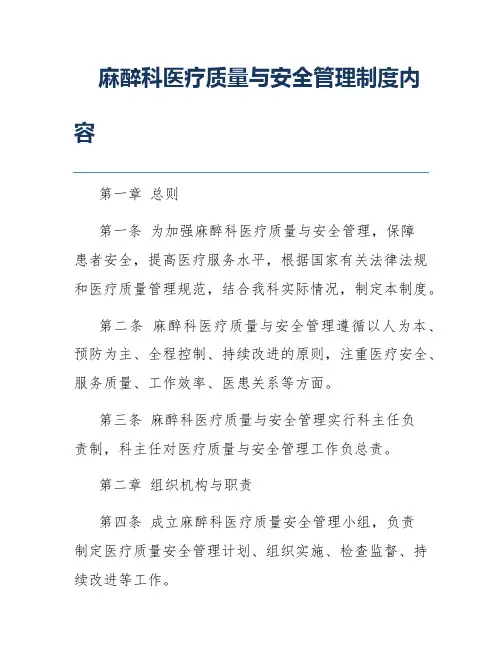 麻醉科医疗质量与安全管理制度内容

第一章 总则

第一条 为加强麻醉科医疗质量与安全管理，保障患者安全，提高医疗服务水平，根据国家有关法律法规和医疗质量管理规范，结合我科实际情况，制定本制度。

第二条 麻醉科医疗质量与安全管理遵循以人为本、预防为主、全程控制、持续改进的原则，注重医疗安全、服务质量、工作效率、医患关系等方面。

第三条 麻醉科医疗质量与安全管理实行科主任负责制，科主任对医疗质量与安全管理工作负总责。

第二章 组织机构与职责

第四条 成立麻醉科医疗质量安全管理小组，负责制定医疗质量安全管理计划、组织实施、检查监督、持续改进等工作。